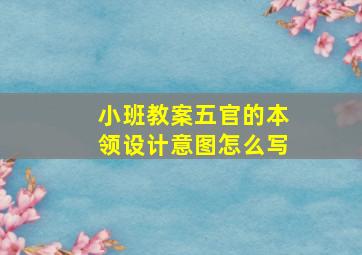 小班教案五官的本领设计意图怎么写